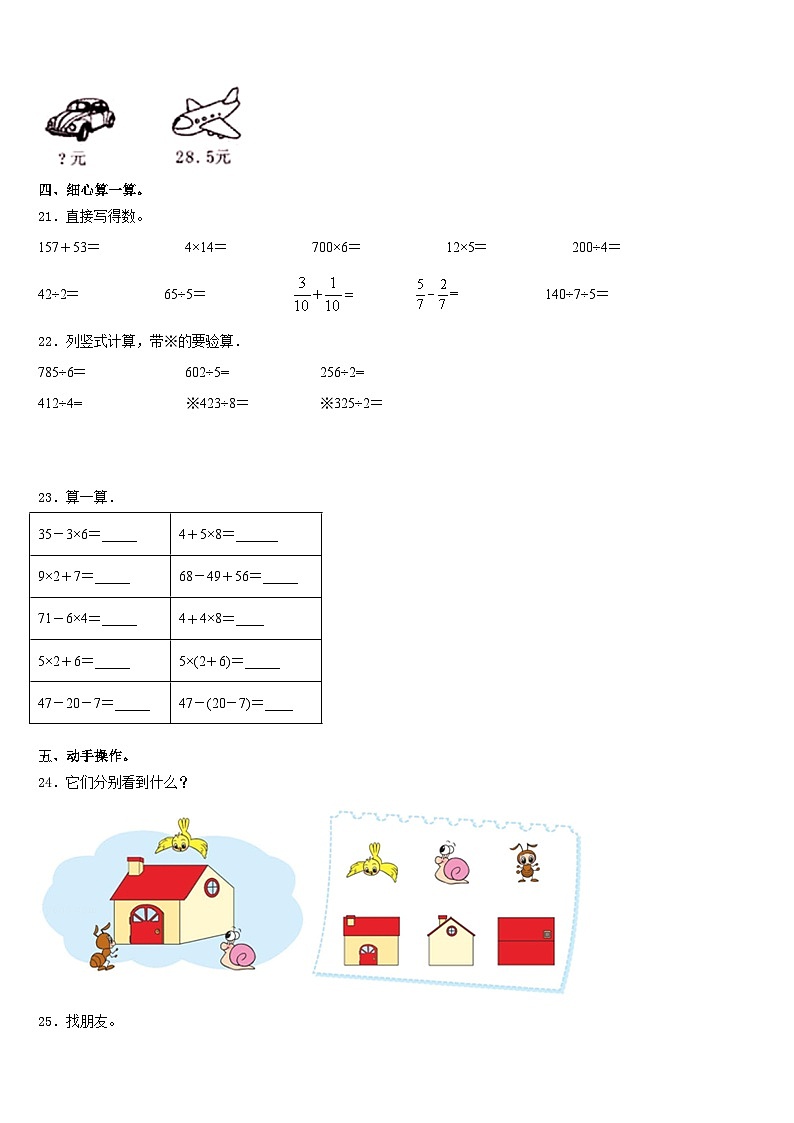 ?元　　28.5元

四、细心算一算。

21．直接写得数。

157＋53＝　　4×14＝　　700×6＝　　12×5＝　　200÷4＝

42÷2＝　　65÷5＝　　$\frac{3}{10}+\frac{1}{10}=$　　$\frac{5}{7}-\frac{2}{7}=$　　140÷7÷5＝

22．列竖式计算，带※的要验算．

785÷6＝　　602÷5＝　　256÷2＝

412÷4=　　※423÷8＝　　※325÷2＝

23．算一算．

| 35－3×6＝_____ | 4＋5×8＝______ |
|---|---|
| 9×2＋7＝_____ | 68－49＋56＝_____ |
| 71－6×4＝_____ | 4＋4×8＝____ |
| 5×2＋6＝_____ | 5×(2＋6)＝_____ |
| 47－20－7＝_____ | 47－(20－7)＝____ |

五、动手操作。

24．它们分别看到什么？

25．找朋友。